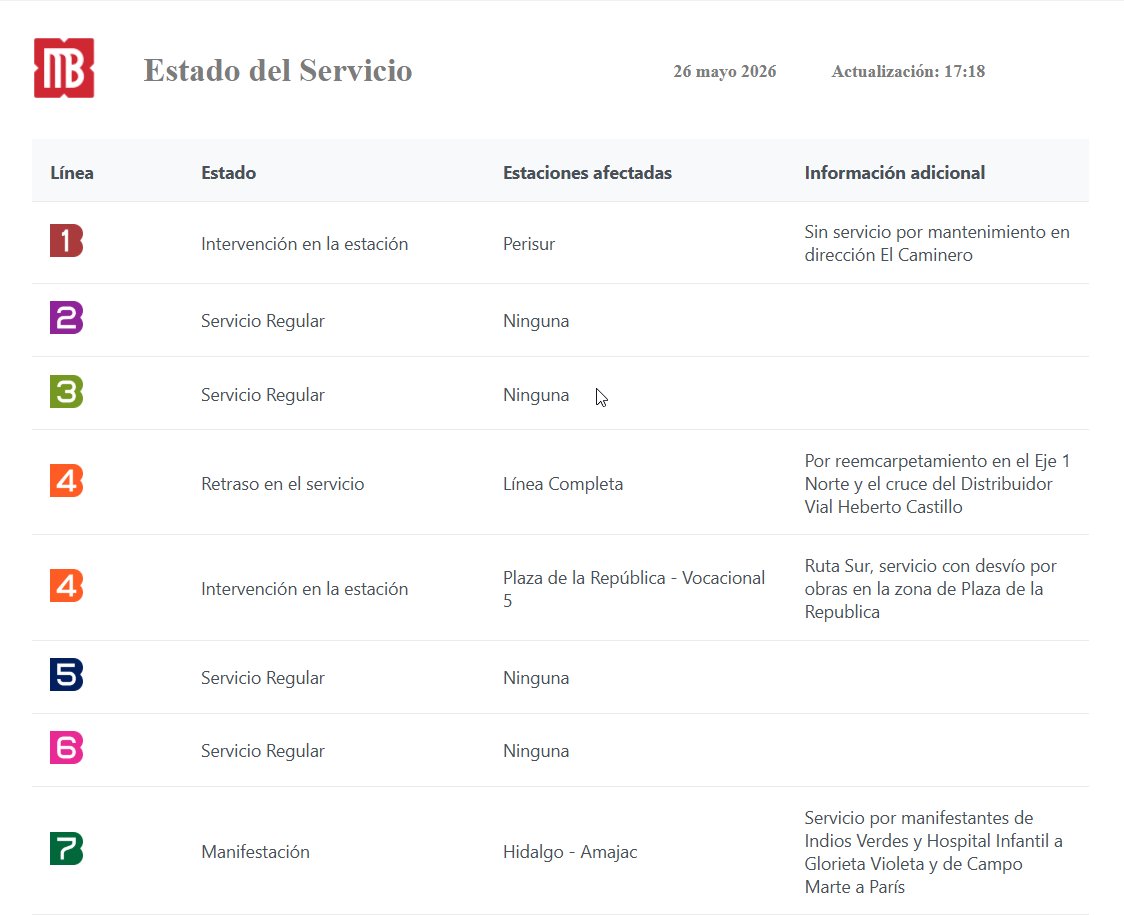 MB

Estado del Servicio

26 mayo 2026

Actualización: 17:18

| Línea | Estado | Estaciones afectadas | Información adicional |
|---|---|---|---|
| 1 | Intervención en la estación | Perisur | Sin servicio por mantenimiento en dirección El Caminero |
| 2 | Servicio Regular | Ninguna | |
| 3 | Servicio Regular | Ninguna | |
| 4 | Retraso en el servicio | Línea Completa | Por reemcarpetamiento en el Eje 1 Norte y el cruce del Distribuidor Vial Heberto Castillo |
| 4 | Intervención en la estación | Plaza de la República - Vocacional 5 | Ruta Sur, servicio con desvío por obras en la zona de Plaza de la Republica |
| 5 | Servicio Regular | Ninguna | |
| 6 | Servicio Regular | Ninguna | |
| 7 | Manifestación | Hidalgo - Amajac | Servicio por manifestantes de Indios Verdes y Hospital Infantil a Glorieta Violeta y de Campo Marte a París |